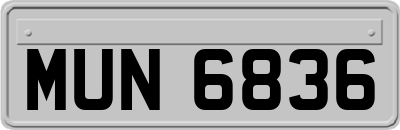 MUN 6836